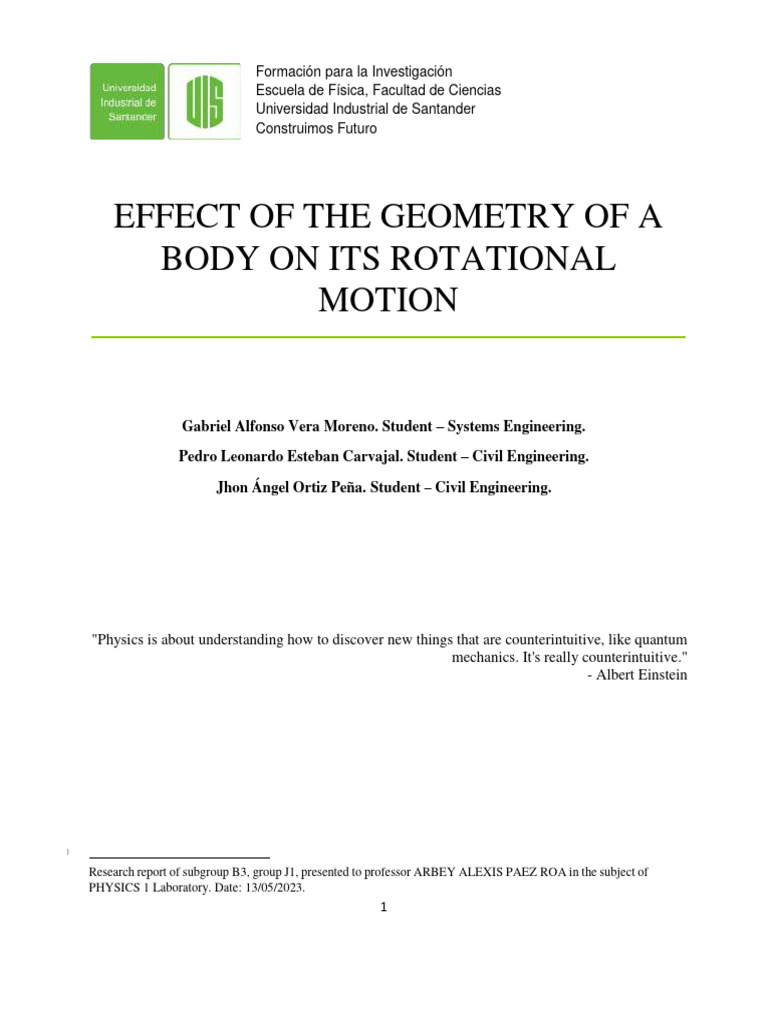 Universidad Industrial de Santander

UIS

Formación para la Investigación
Escuela de Física, Facultad de Ciencias
Universidad Industrial de Santander
Construimos Futuro

EFFECT OF THE GEOMETRY OF A BODY ON ITS ROTATIONAL MOTION

Gabriel Alfonso Vera Moreno. Student – Systems Engineering.

Pedro Leonardo Esteban Carvajal. Student – Civil Engineering.

Jhon Ángel Ortiz Peña. Student – Civil Engineering.

"Physics is about understanding how to discover new things that are counterintuitive, like quantum mechanics. It's really counterintuitive."
- Albert Einstein

Research report of subgroup B3, group J1, presented to professor ARBEY ALEXIS PAEZ ROA in the subject of PHYSICS 1 Laboratory. Date: 13/05/2023.

1